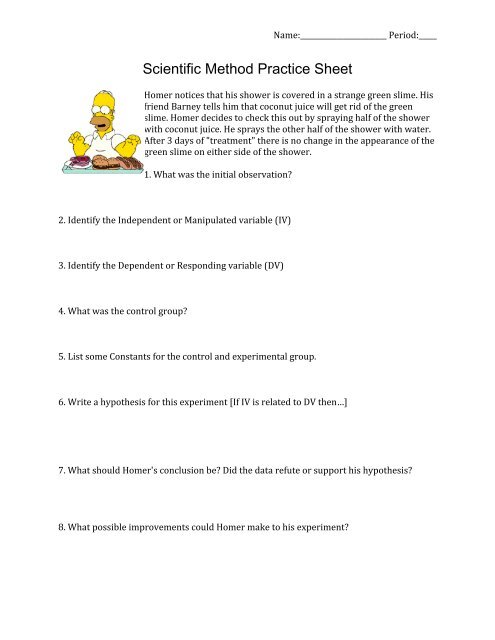 Name:____________________ Period:____

Scientific Method Practice Sheet

Homer notices that his shower is covered in a strange green slime. His friend Barney tells him that coconut juice will get rid of the green slime. Homer decides to check this out by spraying half of the shower with coconut juice. He sprays the other half of the shower with water. After 3 days of "treatment" there is no change in the appearance of the green slime on either side of the shower.

1. What was the initial observation?

2. Identify the Independent or Manipulated variable (IV)

3. Identify the Dependent or Responding variable (DV)

4. What was the control group?

5. List some Constants for the control and experimental group.

6. Write a hypothesis for this experiment [If IV is related to DV then...]

7. What should Homer's conclusion be? Did the data refute or support his hypothesis?

8. What possible improvements could Homer make to his experiment?